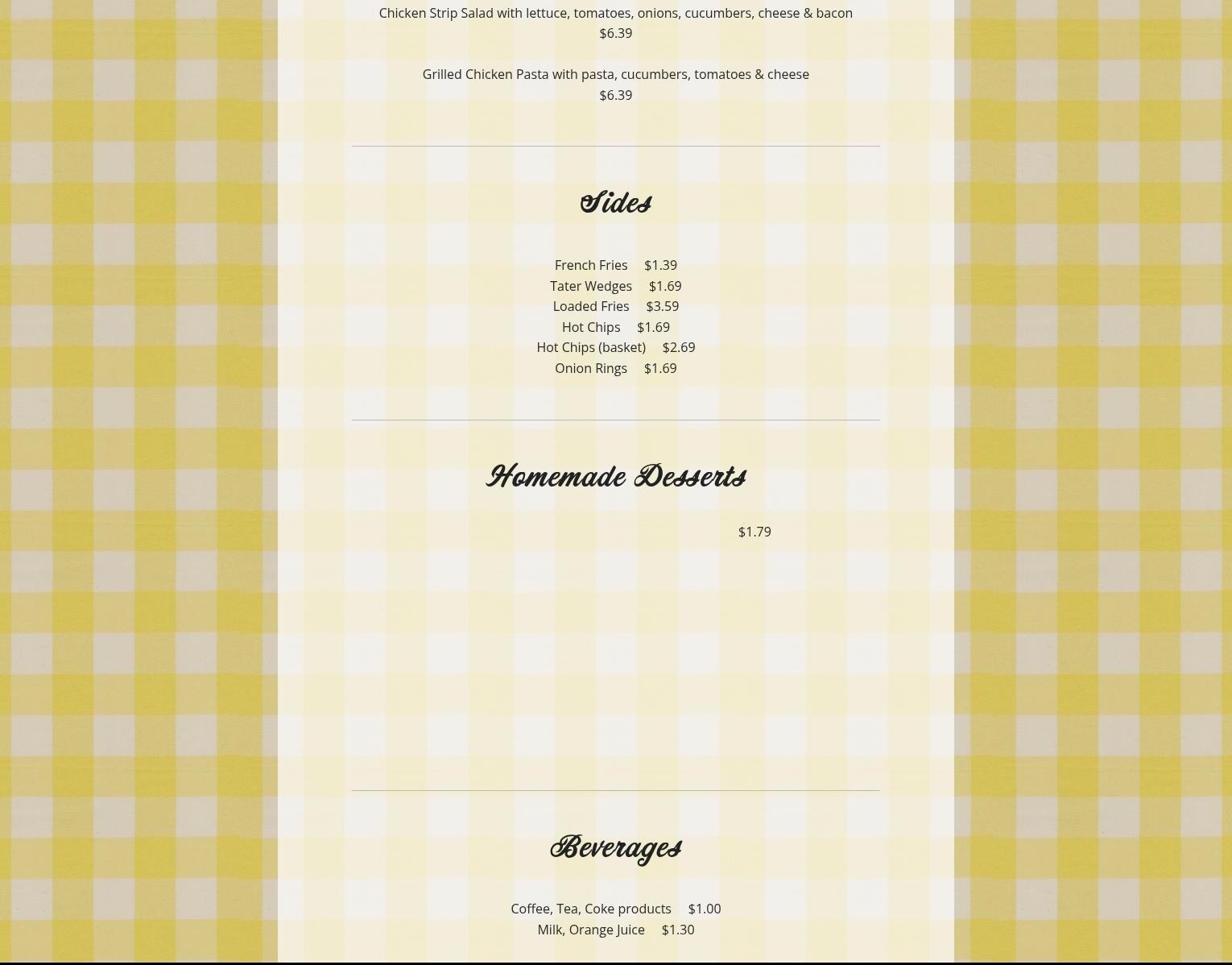 Chicken Strip Salad with lettuce, tomatoes, onions, cucumbers, cheese & bacon
$6.39

Grilled Chicken Pasta with pasta, cucumbers, tomatoes & cheese
$6.39

Sides

French Fries $1.39
Tater Wedges $1.69
Loaded Fries $3.59
Hot Chips $1.69
Hot Chips (basket) $2.69
Onion Rings $1.69

Homemade Desserts

$1.79

Beverages

Coffee, Tea, Coke products $1.00
Milk, Orange Juice $1.30